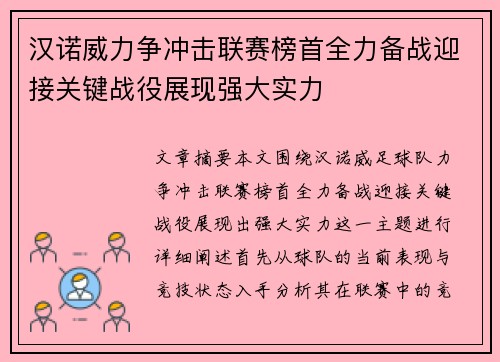 汉诺威力争冲击联赛榜首全力备战迎接关键战役展现强大实力

文章摘要本文围绕汉诺威足球队力争冲击联赛榜首全力备战迎接关键战役展现出强大实力这一主题进行详细阐述首先从球队的当前表现与竞技状态入手分析其在联赛中的竞